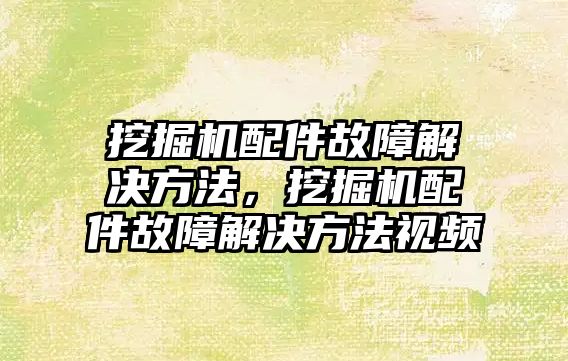 挖掘机配件故障解决方法，挖掘机配件故障解决方法视频